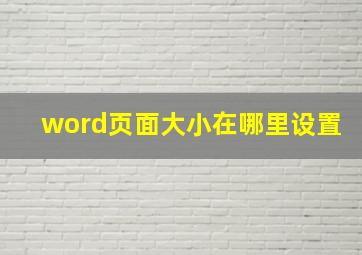 word页面大小在哪里设置